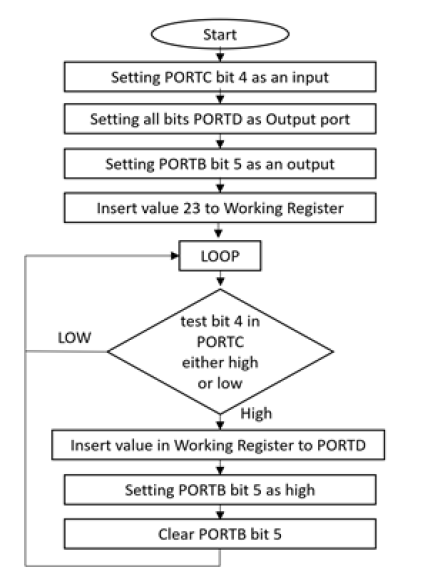 Start

Setting PORTC bit 4 as an input

Setting all bits PORTD as Output port

Setting PORTB bit 5 as an output

Insert value 23 to Working Register

LOOP

test bit 4 in PORTC either high or low

LOW

High

Insert value in Working Register to PORTD

Setting PORTB bit 5 as high

Clear PORTB bit 5